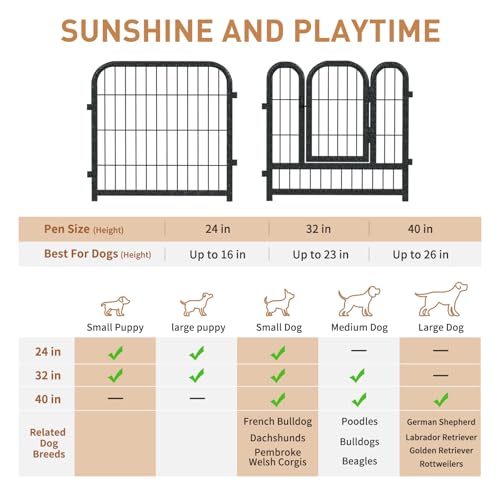 SUNSHINE AND PLAYTIME

| Pen Size (Height) | 24 in | 32 in | 40 in |
|---|---|---|---|
| Best For Dogs (Height) | Up to 16 in | Up to 23 in | Up to 26 in |

| | Small Puppy | large puppy | Small Dog | Medium Dog | Large Dog |
|---|---|---|---|---|---|
| 24 in | ✓ | ✓ | ✓ | — | — |
| 32 in | ✓ | ✓ | ✓ | ✓ | — |
| 40 in | — | — | ✓ | ✓ | ✓ |
| Related Dog Breeds | | | French Bulldog Dachshunds Pembroke Welsh Corgis | Poodles Bulldogs Beagles | German Shepherd Labrador Retriever Golden Retriever Rottweilers |